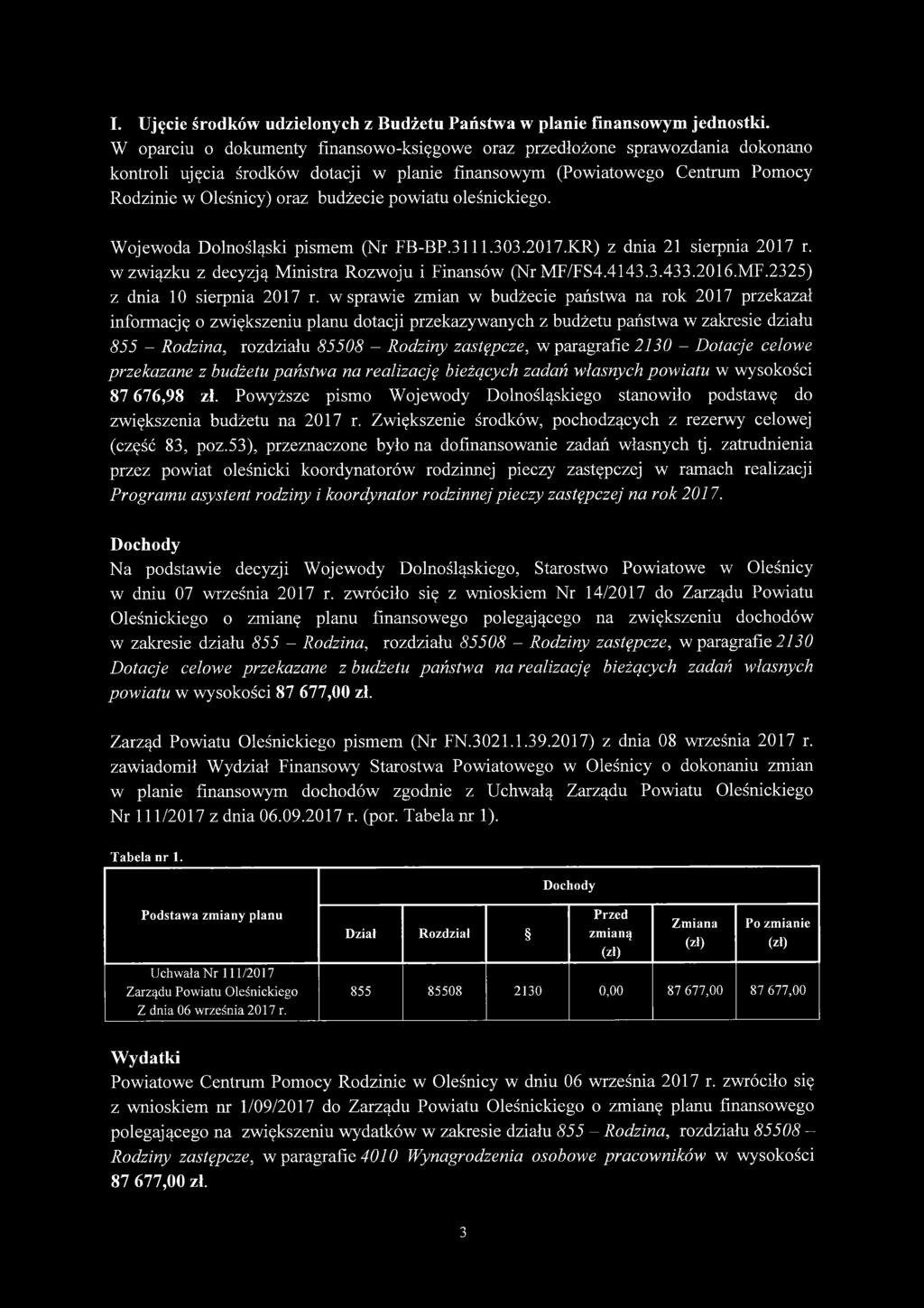 I. Ujęcie środków udzielonych z Budżetu Państwa w planie finansowym jednostki.
W oparciu o dokumenty finansowo-księgowe oraz przedłożone sprawozdania dokonano kontroli ujęcia środków dotacji w planie finansowym (Powiatowego Centrum Pomocy Rodzinie w Oleśnicy) oraz budżecie powiatu oleśnickiego.

Wojewoda Dolnośląski pismem (Nr FB-BP.3111.303.2017.KR) z dnia 21 sierpnia 2017 r. w związku z decyzją Ministra Rozwoju i Finansów (Nr MF/FS4.4143.3.433.2016.MF.2325) z dnia 10 sierpnia 2017 r. w sprawie zmian w budżecie państwa na rok 2017 przekazał informację o zwiększeniu planu dotacji przekazywanych z budżetu państwa w zakresie działu 855 – Rodzina, rozdziału 85508 – Rodziny zastępcze, w paragrafie 2130 – Dotacje celowe przekazane z budżetu państwa na realizację bieżących zadań własnych powiatu w wysokości 87 676,98 zł. Powyższe pismo Wojewody Dolnośląskiego stanowiło podstawę do zwiększenia budżetu na 2017 r. Zwiększenie środków, pochodzących z rezerwy celowej (część 83, poz.53), przeznaczone było na dofinansowanie zadań własnych tj. zatrudnienia przez powiat oleśnicki koordynatorów rodzinnej pieczy zastępczej w ramach realizacji Programu asystent rodziny i koordynator rodzinnej pieczy zastępczej na rok 2017.

Dochody
Na podstawie decyzji Wojewody Dolnośląskiego, Starostwo Powiatowe w Oleśnicy w dniu 07 września 2017 r. zwróciło się z wnioskiem Nr 14/2017 do Zarządu Powiatu Oleśnickiego o zmianę planu finansowego polegającego na zwiększeniu dochodów w zakresie działu 855 – Rodzina, rozdziału 85508 – Rodziny zastępcze, w paragrafie 2130 Dotacje celowe przekazane z budżetu państwa na realizację bieżących zadań własnych powiatu w wysokości 87 677,00 zł.

Zarząd Powiatu Oleśnickiego pismem (Nr FN.3021.1.39.2017) z dnia 08 września 2017 r. zawiadomił Wydział Finansowy Starostwa Powiatowego w Oleśnicy o dokonaniu zmian w planie finansowym dochodów zgodnie z Uchwałą Zarządu Powiatu Oleśnickiego Nr 111/2017 z dnia 06.09.2017 r. (por. Tabela nr 1).

Tabela nr 1.

| Podstawa zmiany planu | Dochody | | | | | |
|---|---|---|---|---|---|---|
| | Dział | Rozdział | § | Przed zmianą (zł) | Zmiana (zł) | Po zmianie (zł) |
| Uchwała Nr 111/2017 Zarządu Powiatu Oleśnickiego Z dnia 06 września 2017 r. | 855 | 85508 | 2130 | 0,00 | 87 677,00 | 87 677,00 |

Wydatki
Powiatowe Centrum Pomocy Rodzinie w Oleśnicy w dniu 06 września 2017 r. zwróciło się z wnioskiem nr 1/09/2017 do Zarządu Powiatu Oleśnickiego o zmianę planu finansowego polegającego na zwiększeniu wydatków w zakresie działu 855 – Rodzina, rozdziału 85508 – Rodziny zastępcze, w paragrafie 4010 Wynagrodzenia osobowe pracowników w wysokości 87 677,00 zł.

3